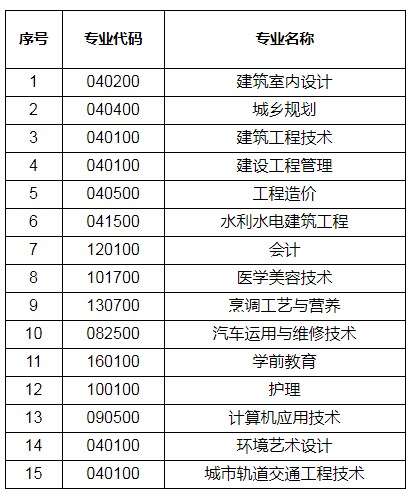 | 序号 | 专业代码 | 专业名称 |
|---|---|---|
| 1 | 040200 | 建筑室内设计 |
| 2 | 040400 | 城乡规划 |
| 3 | 040100 | 建筑工程技术 |
| 4 | 040100 | 建设工程管理 |
| 5 | 040500 | 工程造价 |
| 6 | 041500 | 水利水电建筑工程 |
| 7 | 120100 | 会计 |
| 8 | 101700 | 医学美容技术 |
| 9 | 130700 | 烹调工艺与营养 |
| 10 | 082500 | 汽车运用与维修技术 |
| 11 | 160100 | 学前教育 |
| 12 | 100100 | 护理 |
| 13 | 090500 | 计算机应用技术 |
| 14 | 040100 | 环境艺术设计 |
| 15 | 040100 | 城市轨道交通工程技术 |